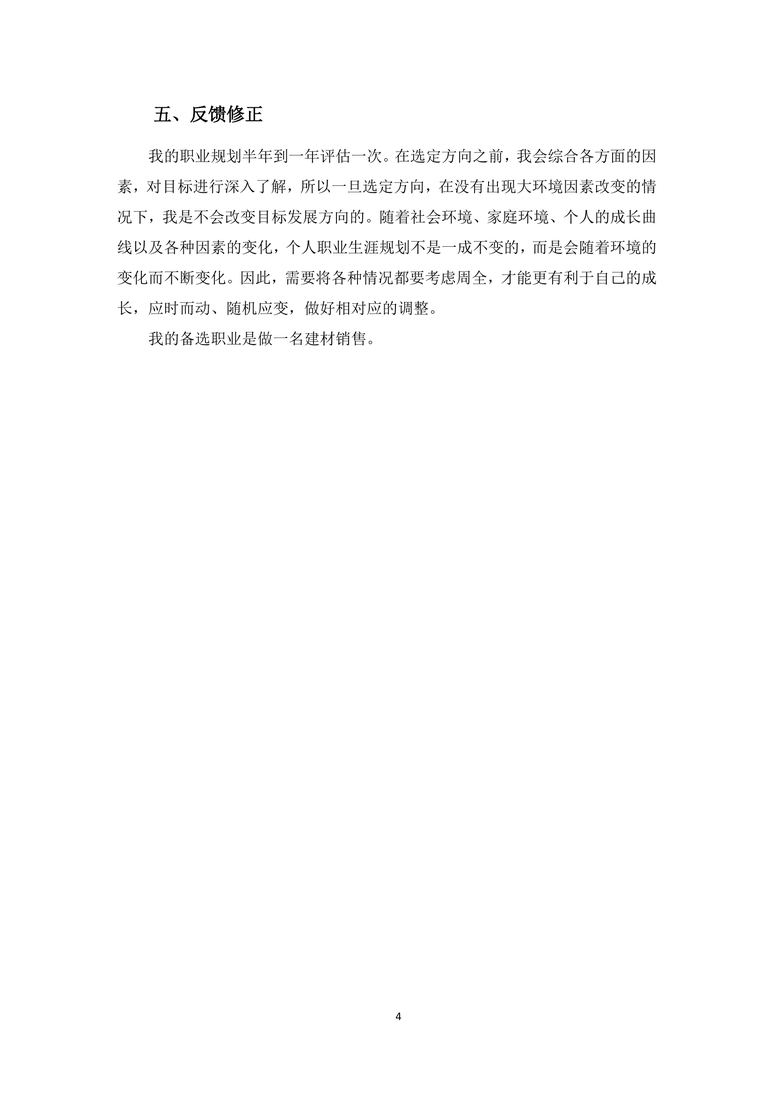 五、反馈修正

我的职业规划半年到一年评估一次。在选定方向之前，我会综合各方面的因素，对目标进行深入了解，所以一旦选定方向，在没有出现大环境因素改变的情况下，我是不会改变目标发展方向的。随着社会环境、家庭环境、个人的成长曲线以及各种因素的变化，个人职业生涯规划不是一成不变的，而是会随着环境的变化而不断变化。因此，需要将各种情况都要考虑周全，才能更有利于自己的成长，应时而动、随机应变，做好相对应的调整。

我的备选职业是做一名建材销售。

4